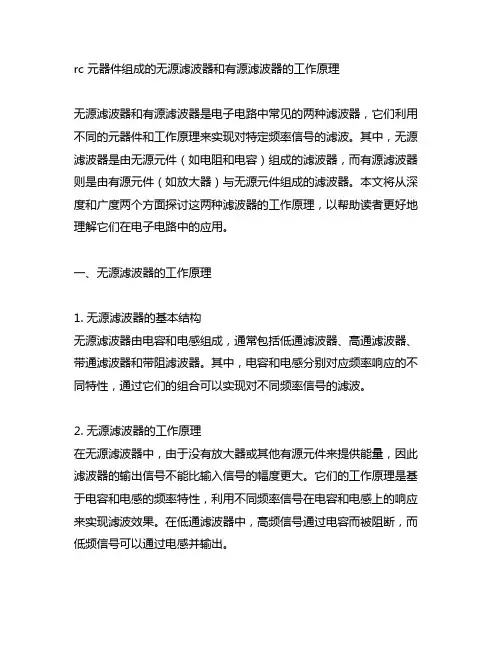 rc 元器件组成的无源滤波器和有源滤波器的工作原理

无源滤波器和有源滤波器是电子电路中常见的两种滤波器，它们利用不同的元器件和工作原理来实现对特定频率信号的滤波。其中，无源滤波器是由无源元件（如电阻和电容）组成的滤波器，而有源滤波器则是由有源元件（如放大器）与无源元件组成的滤波器。本文将从深度和广度两个方面探讨这两种滤波器的工作原理，以帮助读者更好地理解它们在电子电路中的应用。

一、无源滤波器的工作原理

1. 无源滤波器的基本结构
无源滤波器由电容和电感组成，通常包括低通滤波器、高通滤波器、带通滤波器和带阻滤波器。其中，电容和电感分别对应频率响应的不同特性，通过它们的组合可以实现对不同频率信号的滤波。

2. 无源滤波器的工作原理
在无源滤波器中，由于没有放大器或其他有源元件来提供能量，因此滤波器的输出信号不能比输入信号的幅度更大。它们的工作原理是基于电容和电感的频率特性，利用不同频率信号在电容和电感上的响应来实现滤波效果。在低通滤波器中，高频信号通过电容而被阻断，而低频信号可以通过电感并输出。